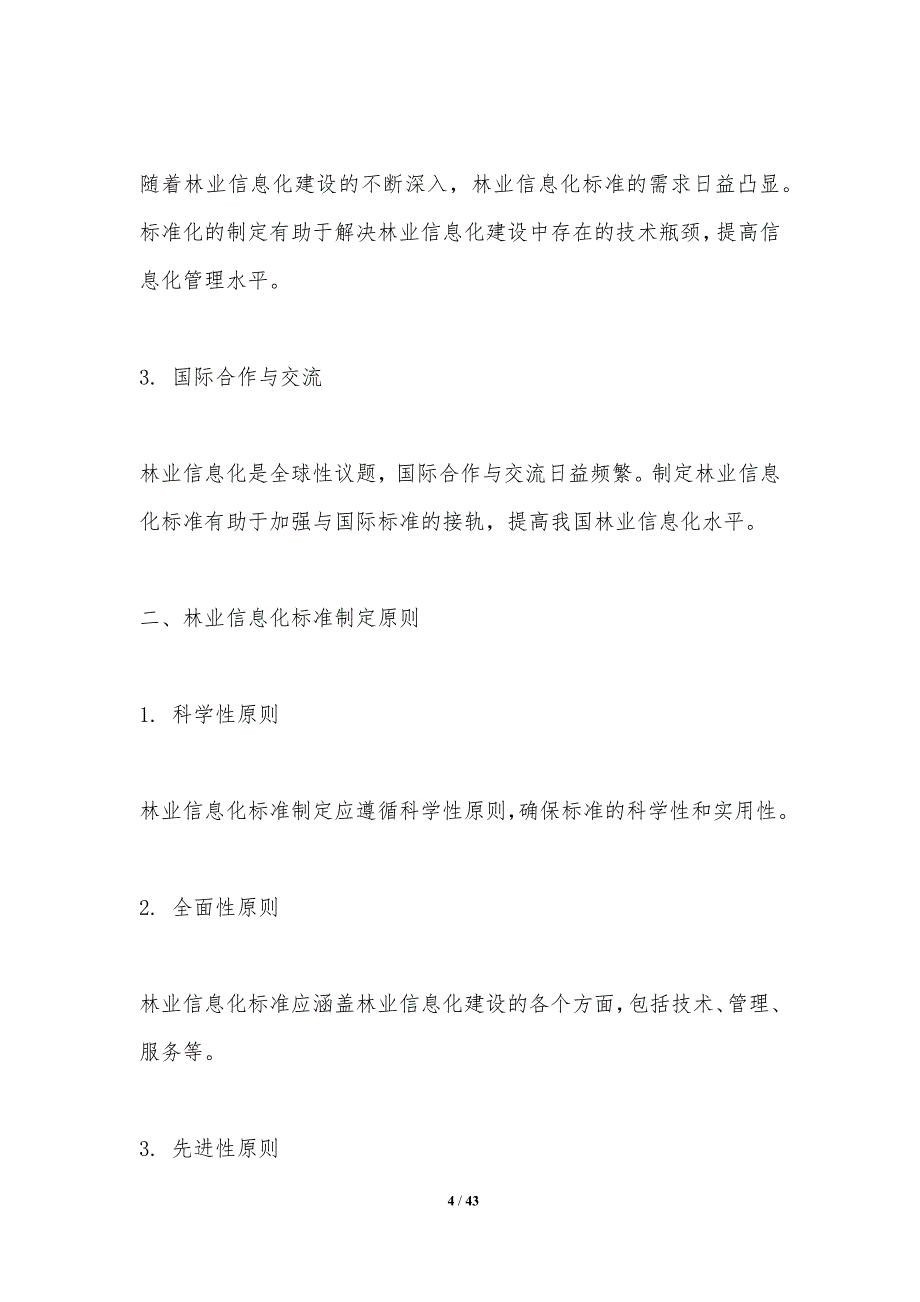 随着林业信息化建设的不断深入，林业信息化标准的需求日益凸显。标准化的制定有助于解决林业信息化建设中存在的技术瓶颈，提高信息化管理水平。

3. 国际合作与交流

林业信息化是全球性议题，国际合作与交流日益频繁。制定林业信息化标准有助于加强与国际标准的接轨，提高我国林业信息化水平。

二、林业信息化标准制定原则

1. 科学性原则

林业信息化标准制定应遵循科学性原则，确保标准的科学性和实用性。

2. 全面性原则

林业信息化标准应涵盖林业信息化建设的各个方面，包括技术、管理、服务等。

3. 先进性原则

4 / 43